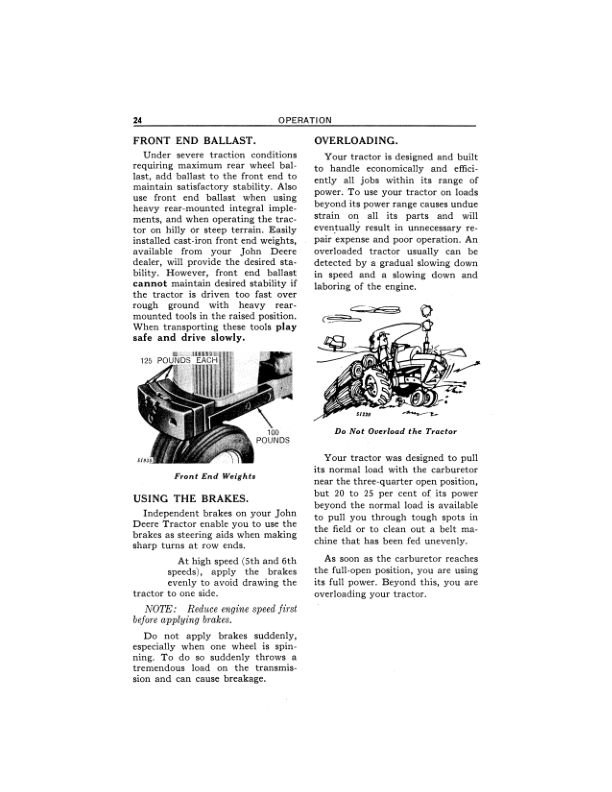 24 OPERATION

FRONT END BALLAST.

Under severe traction conditions requiring maximum rear wheel ballast, add ballast to the front end to maintain satisfactory stability. Also use front end ballast when using heavy rear-mounted integral implements, and when operating the tractor on hilly or steep terrain. Easily installed cast-iron front end weights, available from your John Deere dealer, will provide the desired stability. However, front end ballast cannot maintain desired stability if the tractor is driven too fast over rough ground with heavy rear-mounted tools in the raised position. When transporting these tools play safe and drive slowly.

125 POUNDS EACH

100 POUNDS

Front End Weights

USING THE BRAKES.

Independent brakes on your John Deere Tractor enable you to use the brakes as steering aids when making sharp turns at row ends.

At high speed (5th and 6th speeds), apply the brakes evenly to avoid drawing the tractor to one side.

NOTE: Reduce engine speed first before applying brakes.

Do not apply brakes suddenly, especially when one wheel is spinning. To do so suddenly throws a tremendous load on the transmission and can cause breakage.

OVERLOADING.

Your tractor is designed and built to handle economically and efficiently all jobs within its range of power. To use your tractor on loads beyond its power range causes undue strain on all its parts and will eventually result in unnecessary repair expense and poor operation. An overloaded tractor usually can be detected by a gradual slowing down in speed and a slowing down and laboring of the engine.

Do Not Overload the Tractor

Your tractor was designed to pull its normal load with the carburetor near the three-quarter open position, but 20 to 25 per cent of its power beyond the normal load is available to pull you through tough spots in the field or to clean out a belt machine that has been fed unevenly.

As soon as the carburetor reaches the full-open position, you are using its full power. Beyond this, you are overloading your tractor.